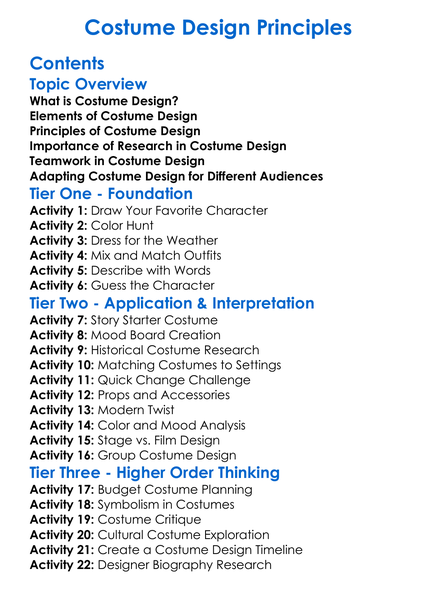 Costume Design Principles

Contents

Topic Overview

What is Costume Design?
Elements of Costume Design
Principles of Costume Design
Importance of Research in Costume Design
Teamwork in Costume Design
Adapting Costume Design for Different Audiences

Tier One - Foundation

Activity 1: Draw Your Favorite Character
Activity 2: Color Hunt
Activity 3: Dress for the Weather
Activity 4: Mix and Match Outfits
Activity 5: Describe with Words
Activity 6: Guess the Character

Tier Two - Application & Interpretation

Activity 7: Story Starter Costume
Activity 8: Mood Board Creation
Activity 9: Historical Costume Research
Activity 10: Matching Costumes to Settings
Activity 11: Quick Change Challenge
Activity 12: Props and Accessories
Activity 13: Modern Twist
Activity 14: Color and Mood Analysis
Activity 15: Stage vs. Film Design
Activity 16: Group Costume Design

Tier Three - Higher Order Thinking

Activity 17: Budget Costume Planning
Activity 18: Symbolism in Costumes
Activity 19: Costume Critique
Activity 20: Cultural Costume Exploration
Activity 21: Create a Costume Design Timeline
Activity 22: Designer Biography Research